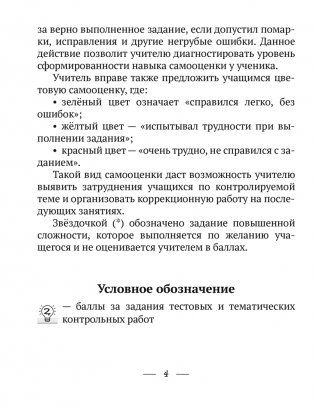 за верно выполненное задание, если допустил помарки, исправления и другие негрубые ошибки. Данное действие позволит учителю диагностировать уровень сформированности навыка самооценки у ученика.

Учитель вправе также предложить учащимся цветовую самооценку, где:

• зелёный цвет означает «справился легко, без ошибок»;

• жёлтый цвет — «испытывал трудности при выполнении задания»;

• красный цвет — «очень трудно, не справился с заданием».

Такой вид самооценки даст возможность учителю выявить затруднения учащихся по контролируемой теме и организовать коррекционную работу на последующих занятиях.

Звёздочкой (*) обозначено задание повышенной сложности, которое выполняется по желанию учащегося и не оценивается учителем в баллах.

Условное обозначение

2 — баллы за задания тестовых и тематических контрольных работ

— 4 —